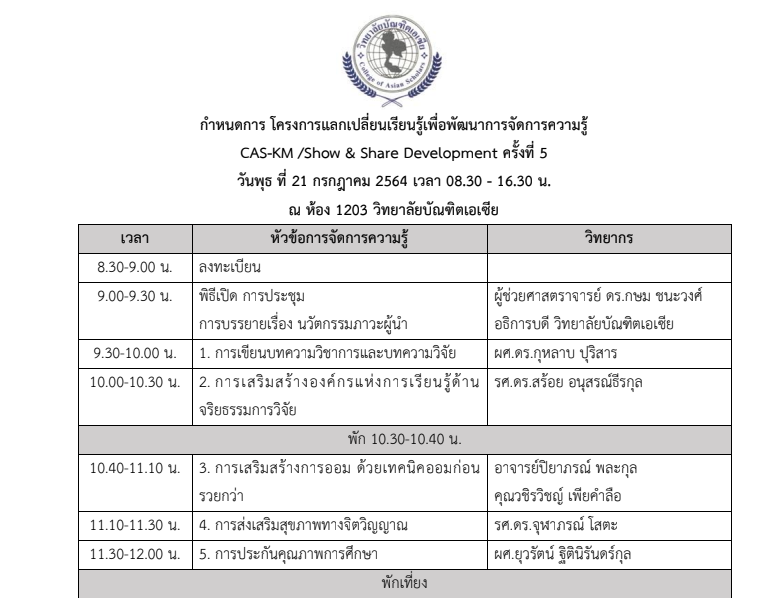 วิทยาลัยบัณฑิตเอเซีย
College of Asian Scholars

กำหนดการ โครงการแลกเปลี่ยนเรียนรู้เพื่อพัฒนาการจัดการความรู้
CAS-KM /Show & Share Development ครั้งที่ 5
วันพุธ ที่ 21 กรกฎาคม 2564 เวลา 08.30 - 16.30 น.
ณ ห้อง 1203 วิทยาลัยบัณฑิตเอเซีย

| เวลา | หัวข้อการจัดการความรู้ | วิทยากร |
|---|---|---|
| 8.30-9.00 น. | ลงทะเบียน | |
| 9.00-9.30 น. | พิธีเปิด การประชุม การบรรยายเรื่อง นวัตกรรมภาวะผู้นำ | ผู้ช่วยศาสตราจารย์ ดร.กษม ชนะวงศ์ อธิการบดี วิทยาลัยบัณฑิตเอเซีย |
| 9.30-10.00 น. | 1. การเขียนบทความวิชาการและบทความวิจัย | ผศ.ดร.กุหลาบ ปุริสาร |
| 10.00-10.30 น. | 2. การเสริมสร้างองค์กรแห่งการเรียนรู้ด้านจริยธรรมการวิจัย | รศ.ดร.สร้อย อนุสรณ์ธีรกุล |
| พัก 10.30-10.40 น. | | |
| 10.40-11.10 น. | 3. การเสริมสร้างการออม ด้วยเทคนิคออมก่อนรวยกว่า | อาจารย์ปิยาภรณ์ พละกุล คุณวชิรวิชญ์ เพียคำลือ |
| 11.10-11.30 น. | 4. การส่งเสริมสุขภาพทางจิตวิญญาณ | รศ.ดร.จุฬาภรณ์ โสตะ |
| 11.30-12.00 น. | 5. การประกันคุณภาพการศึกษา | ผศ.ยุวรัตน์ ฐิตินิรันดร์กุล |
| พักเที่ยง | | |